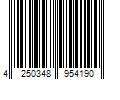 4 250348 954190